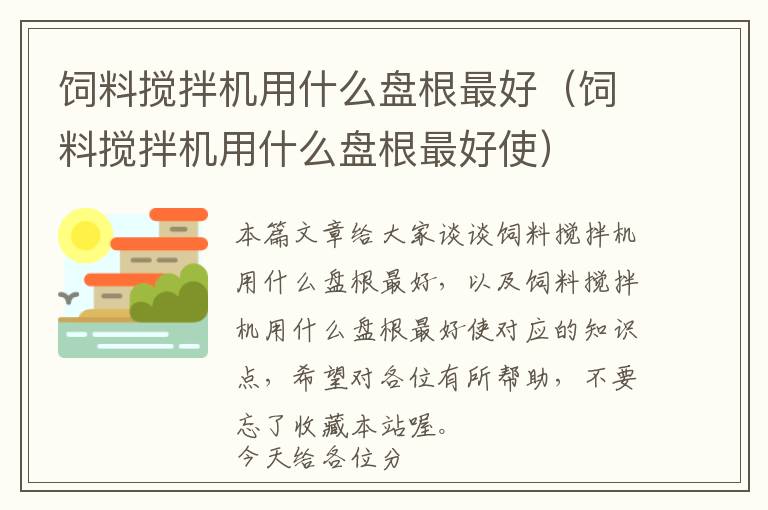 饲料搅拌机用什么盘根最好（饲料搅拌机用什么盘根最好使）

本篇文章给大家谈谈饲料搅拌机用什么盘根最好，以及饲料搅拌机用什么盘根最好使对应的知识点，希望对各位有所帮助，不要忘了收藏本站喔。
今天给各位分